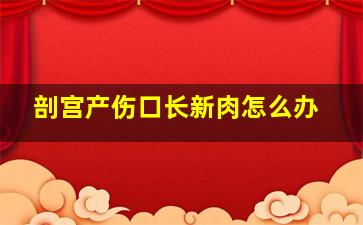 剖宫产伤口长新肉怎么办